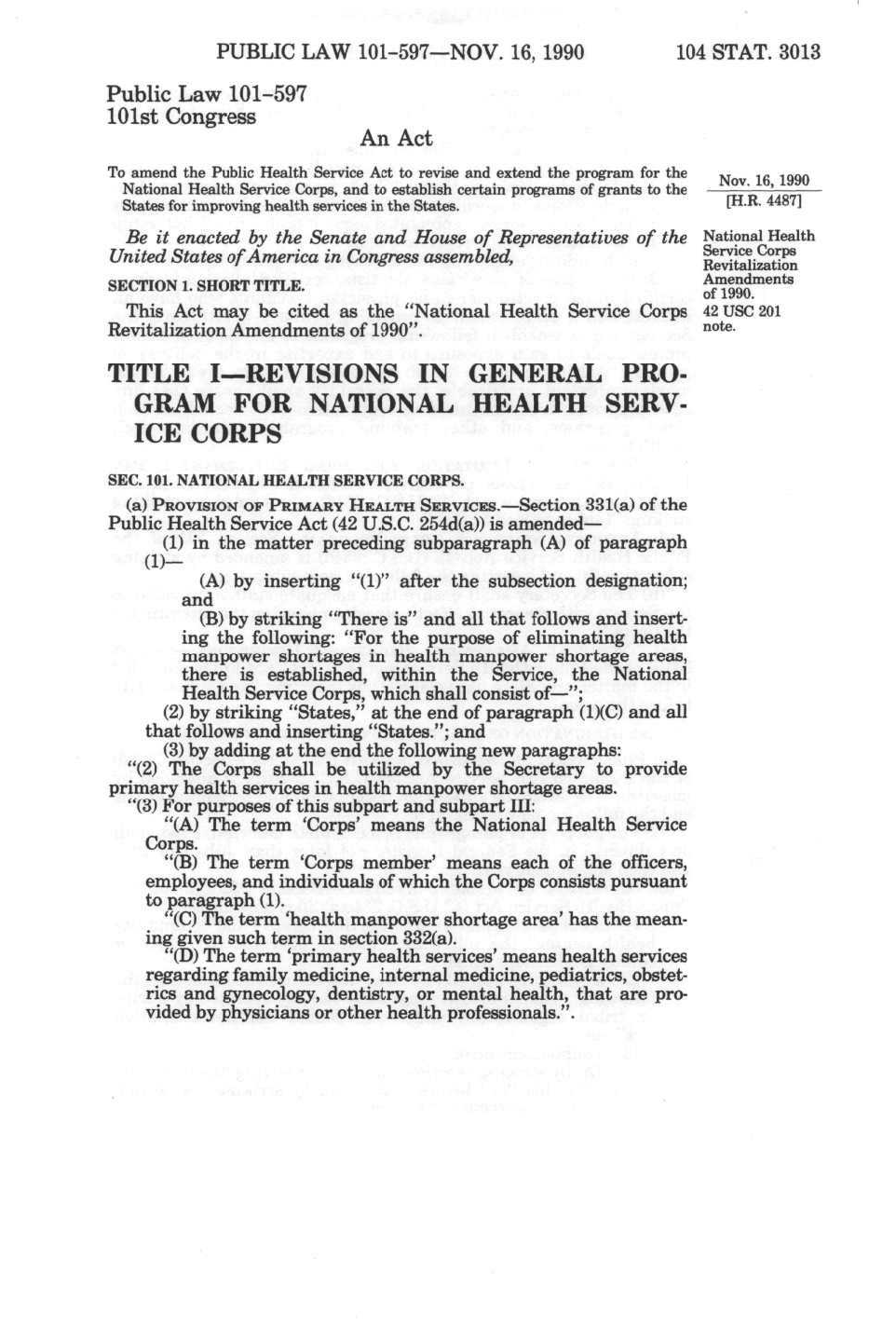 PUBLIC LAW 101-597—NOV. 16, 1990 104 STAT. 3013

Public Law 101-597
101st Congress

An Act

To amend the Public Health Service Act to revise and extend the program for the National Health Service Corps, and to establish certain programs of grants to the States for improving health services in the States.

Nov. 16, 1990
[H.R. 4487]

Be it enacted by the Senate and House of Representatives of the United States of America in Congress assembled,

National Health Service Corps Revitalization Amendments of 1990.
42 USC 201 note.

SECTION 1. SHORT TITLE.

This Act may be cited as the "National Health Service Corps Revitalization Amendments of 1990".

TITLE I—REVISIONS IN GENERAL PROGRAM FOR NATIONAL HEALTH SERVICE CORPS

SEC. 101. NATIONAL HEALTH SERVICE CORPS.

(a) PROVISION OF PRIMARY HEALTH SERVICES.—Section 331(a) of the Public Health Service Act (42 U.S.C. 254d(a)) is amended—

(1) in the matter preceding subparagraph (A) of paragraph (1)—

(A) by inserting "(1)" after the subsection designation; and

(B) by striking "There is" and all that follows and inserting the following: "For the purpose of eliminating health manpower shortages in health manpower shortage areas, there is established, within the Service, the National Health Service Corps, which shall consist of—";

(2) by striking "States," at the end of paragraph (1)(C) and all that follows and inserting "States."; and

(3) by adding at the end the following new paragraphs:

"(2) The Corps shall be utilized by the Secretary to provide primary health services in health manpower shortage areas.

"(3) For purposes of this subpart and subpart III:

"(A) The term 'Corps' means the National Health Service Corps.

"(B) The term 'Corps member' means each of the officers, employees, and individuals of which the Corps consists pursuant to paragraph (1).

"(C) The term 'health manpower shortage area' has the meaning given such term in section 332(a).

"(D) The term 'primary health services' means health services regarding family medicine, internal medicine, pediatrics, obstetrics and gynecology, dentistry, or mental health, that are provided by physicians or other health professionals.".